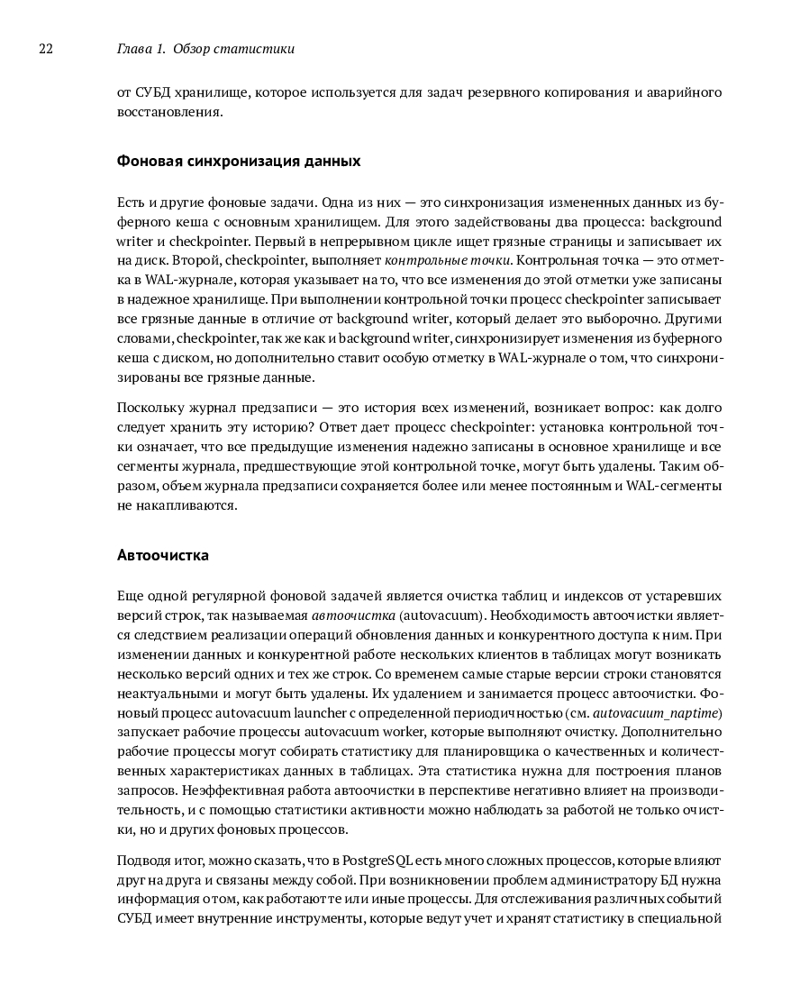 22 Глава 1. Обзор статистики

от СУБД хранилище, которое используется для задач резервного копирования и аварийного восстановления.

Фоновая синхронизация данных

Есть и другие фоновые задачи. Одна из них — это синхронизация измененных данных из буферного кеша с основным хранилищем. Для этого задействованы два процесса: background writer и checkpointer. Первый в непрерывном цикле ищет грязные страницы и записывает их на диск. Второй, checkpointer, выполняет контрольные точки. Контрольная точка — это отметка в WAL-журнале, которая указывает на то, что все изменения до этой отметки уже записаны в надежное хранилище. При выполнении контрольной точки процесс checkpointer записывает все грязные данные в отличие от background writer, который делает это выборочно. Другими словами, checkpointer, так же как и background writer, синхронизирует изменения из буферного кеша с диском, но дополнительно ставит особую отметку в WAL-журнале о том, что синхронизированы все грязные данные.

Поскольку журнал предзаписи — это история всех изменений, возникает вопрос: как долго следует хранить эту историю? Ответ дает процесс checkpointer: установка контрольной точки означает, что все предыдущие изменения надежно записаны в основное хранилище и все сегменты журнала, предшествующие этой контрольной точке, могут быть удалены. Таким образом, объем журнала предзаписи сохраняется более или менее постоянным и WAL-сегменты не накапливаются.

Автоочистка

Еще одной регулярной фоновой задачей является очистка таблиц и индексов от устаревших версий строк, так называемая автоочистка (autovacuum). Необходимость автоочистки является следствием реализации операций обновления данных и конкурентного доступа к ним. При изменении данных и конкурентной работе нескольких клиентов в таблицах могут возникать несколько версий одних и тех же строк. Со временем самые старые версии строки становятся неактуальными и могут быть удалены. Их удалением и занимается процесс автоочистки. Фоновый процесс autovacuum launcher с определенной периодичностью (см. autovacuum_naptime) запускает рабочие процессы autovacuum worker, которые выполняют очистку. Дополнительно рабочие процессы могут собирать статистику для планировщика о качественных и количественных характеристиках данных в таблицах. Эта статистика нужна для построения планов запросов. Неэффективная работа автоочистки в перспективе негативно влияет на производительность, и с помощью статистики активности можно наблюдать за работой не только очистки, но и других фоновых процессов.

Подводя итог, можно сказать, что в PostgreSQL есть много сложных процессов, которые влияют друг на друга и связаны между собой. При возникновении проблем администратору БД нужна информация о том, как работают те или иные процессы. Для отслеживания различных событий СУБД имеет внутренние инструменты, которые ведут учет и хранят статистику в специальной